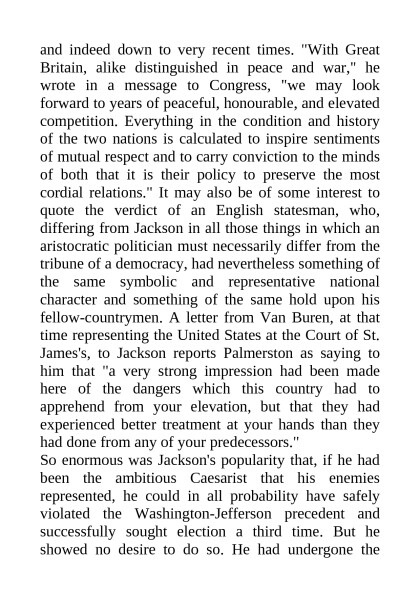 and indeed down to very recent times. "With Great Britain, alike distinguished in peace and war," he wrote in a message to Congress, "we may look forward to years of peaceful, honourable, and elevated competition. Everything in the condition and history of the two nations is calculated to inspire sentiments of mutual respect and to carry conviction to the minds of both that it is their policy to preserve the most cordial relations." It may also be of some interest to quote the verdict of an English statesman, who, differing from Jackson in all those things in which an aristocratic politician must necessarily differ from the tribune of a democracy, had nevertheless something of the same symbolic and representative national character and something of the same hold upon his fellow-countrymen. A letter from Van Buren, at that time representing the United States at the Court of St. James's, to Jackson reports Palmerston as saying to him that "a very strong impression had been made here of the dangers which this country had to apprehend from your elevation, but that they had experienced better treatment at your hands than they had done from any of your predecessors."
So enormous was Jackson's popularity that, if he had been the ambitious Caesarist that his enemies represented, he could in all probability have safely violated the Washington-Jefferson precedent and successfully sought election a third time. But he showed no desire to do so. He had undergone the